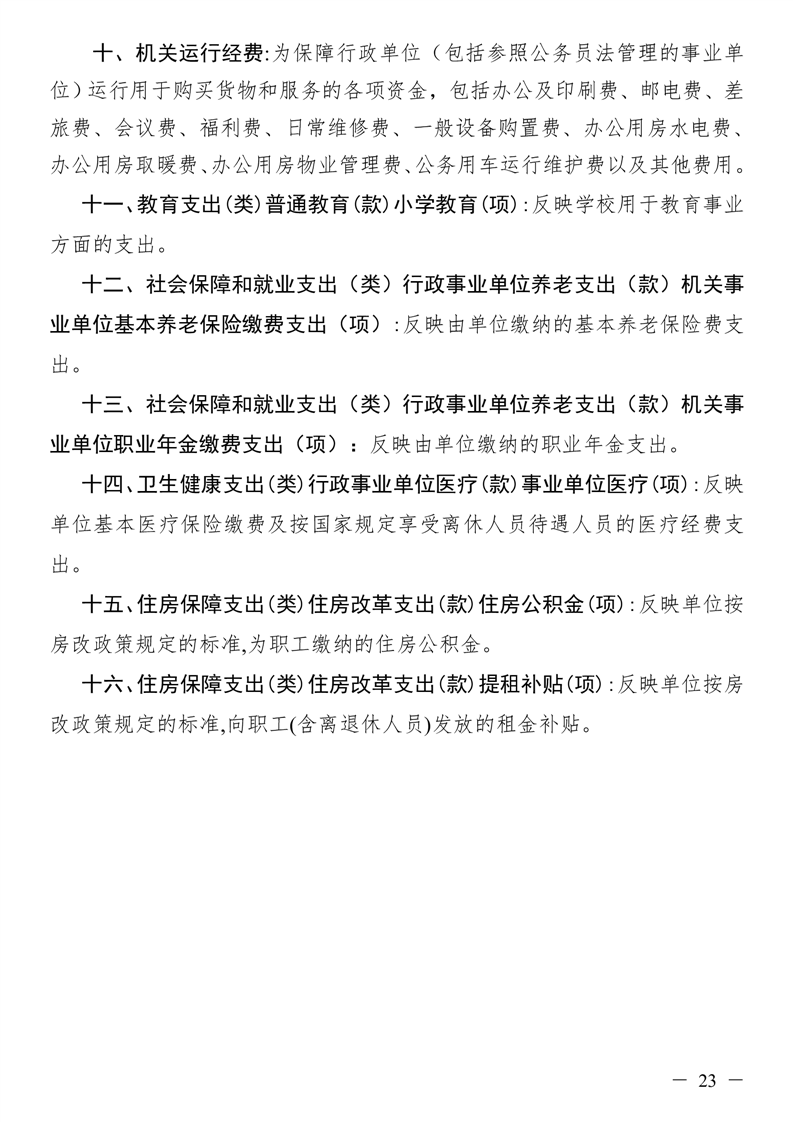 十、机关运行经费:为保障行政单位（包括参照公务员法管理的事业单位）运行用于购买货物和服务的各项资金，包括办公及印刷费、邮电费、差旅费、会议费、福利费、日常维修费、一般设备购置费、办公用房水电费、办公用房取暖费、办公用房物业管理费、公务用车运行维护费以及其他费用。

十一、教育支出(类)普通教育(款)小学教育(项):反映学校用于教育事业方面的支出。

十二、社会保障和就业支出（类）行政事业单位养老支出（款）机关事业单位基本养老保险缴费支出（项）:反映由单位缴纳的基本养老保险费支出。

十三、社会保障和就业支出（类）行政事业单位养老支出（款）机关事业单位职业年金缴费支出（项）：反映由单位缴纳的职业年金支出。

十四、卫生健康支出(类)行政事业单位医疗(款)事业单位医疗(项):反映单位基本医疗保险缴费及按国家规定享受离休人员待遇人员的医疗经费支出。

十五、住房保障支出(类)住房改革支出(款)住房公积金(项):反映单位按房改政策规定的标准,为职工缴纳的住房公积金。

十六、住房保障支出(类)住房改革支出(款)提租补贴(项):反映单位按房改政策规定的标准,向职工(含离退休人员)发放的租金补贴。

— 23 —